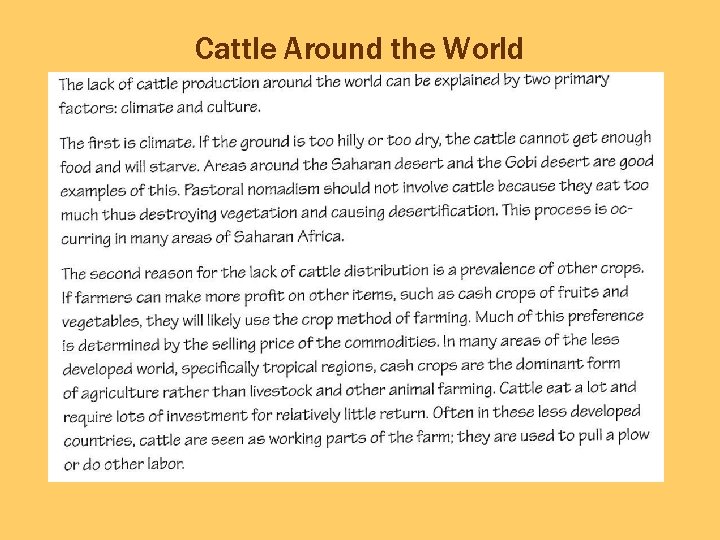 Cattle Around the World

The lack of cattle production around the world can be explained by two primary factors: climate and culture.

The first is climate. If the ground is too hilly or too dry, the cattle cannot get enough food and will starve. Areas around the Saharan desert and the Gobi desert are good examples of this. Pastoral nomadism should not involve cattle because they eat too much thus destroying vegetation and causing desertification. This process is occurring in many areas of Saharan Africa.

The second reason for the lack of cattle distribution is a prevalence of other crops. If farmers can make more profit on other items, such as cash crops of fruits and vegetables, they will likely use the crop method of farming. Much of this preference is determined by the selling price of the commodities. In many areas of the less developed world, specifically tropical regions, cash crops are the dominant form of agriculture rather than livestock and other animal farming. Cattle eat a lot and require lots of investment for relatively little return. Often in these less developed countries, cattle are seen as working parts of the farm; they are used to pull a plow or do other labor.